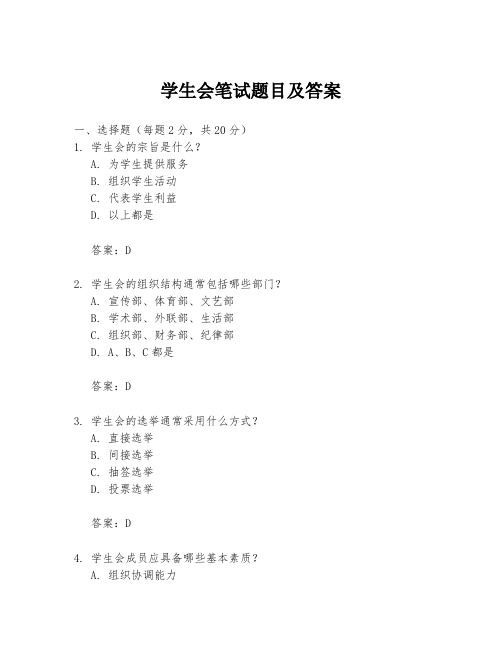 学生会笔试题目及答案

一、选择题（每题2分，共20分）
1. 学生会的宗旨是什么？
A. 为学生提供服务
B. 组织学生活动
C. 代表学生利益
D. 以上都是

答案：D

2. 学生会的组织结构通常包括哪些部门？
A. 宣传部、体育部、文艺部
B. 学术部、外联部、生活部
C. 组织部、财务部、纪律部
D. A、B、C都是

答案：D

3. 学生会的选举通常采用什么方式？
A. 直接选举
B. 间接选举
C. 抽签选举
D. 投票选举

答案：D

4. 学生会成员应具备哪些基本素质？
A. 组织协调能力